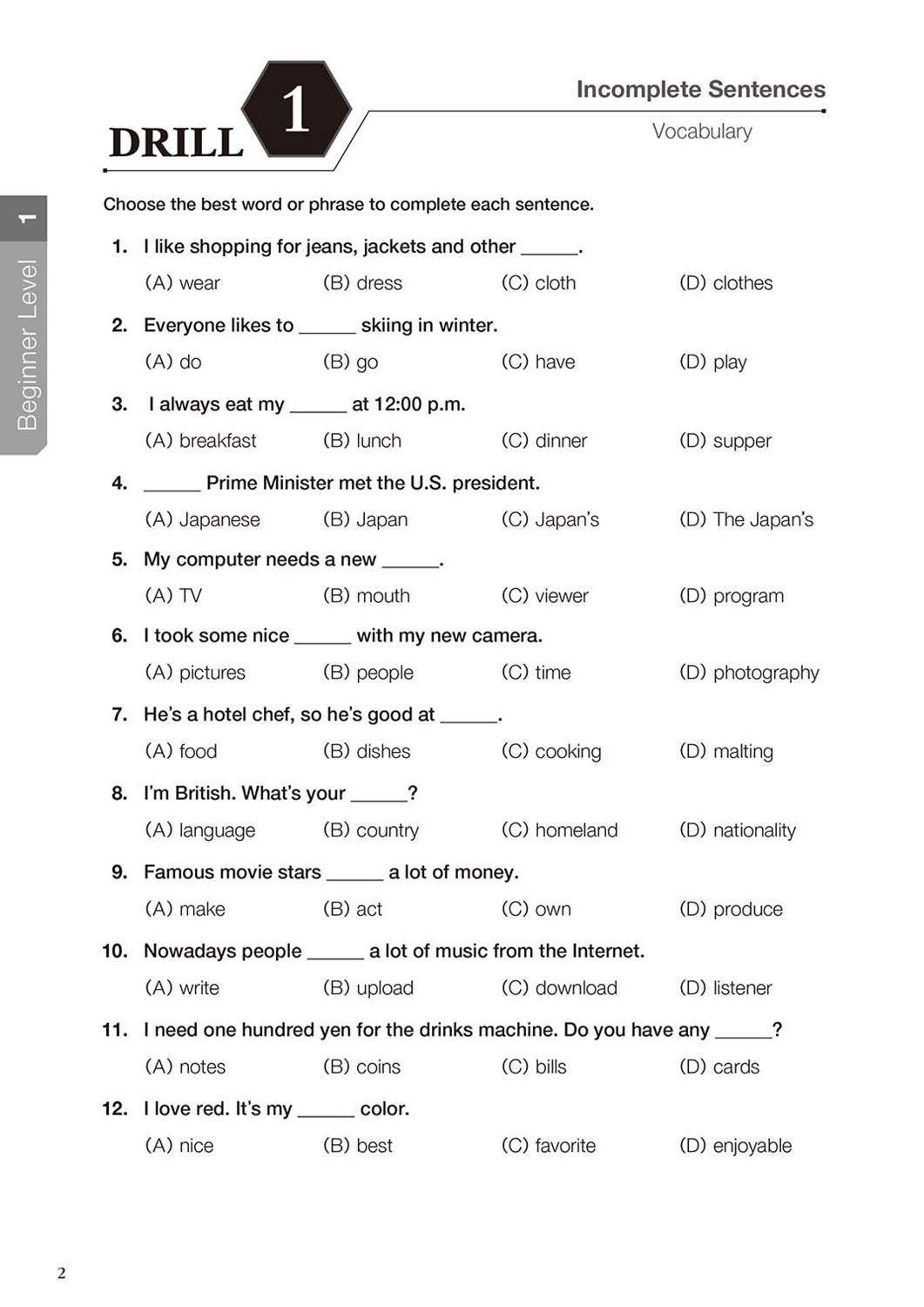 DRILL 1

Incomplete Sentences
Vocabulary

Beginner Level 1

Choose the best word or phrase to complete each sentence.

1. I like shopping for jeans, jackets and other ______.
(A) wear (B) dress (C) cloth (D) clothes

2. Everyone likes to ______ skiing in winter.
(A) do (B) go (C) have (D) play

3. I always eat my ______ at 12:00 p.m.
(A) breakfast (B) lunch (C) dinner (D) supper

4. ______ Prime Minister met the U.S. president.
(A) Japanese (B) Japan (C) Japan's (D) The Japan's

5. My computer needs a new ______.
(A) TV (B) mouth (C) viewer (D) program

6. I took some nice ______ with my new camera.
(A) pictures (B) people (C) time (D) photography

7. He's a hotel chef, so he's good at ______.
(A) food (B) dishes (C) cooking (D) malting

8. I'm British. What's your ______?
(A) language (B) country (C) homeland (D) nationality

9. Famous movie stars ______ a lot of money.
(A) make (B) act (C) own (D) produce

10. Nowadays people ______ a lot of music from the Internet.
(A) write (B) upload (C) download (D) listener

11. I need one hundred yen for the drinks machine. Do you have any ______?
(A) notes (B) coins (C) bills (D) cards

12. I love red. It's my ______ color.
(A) nice (B) best (C) favorite (D) enjoyable

2